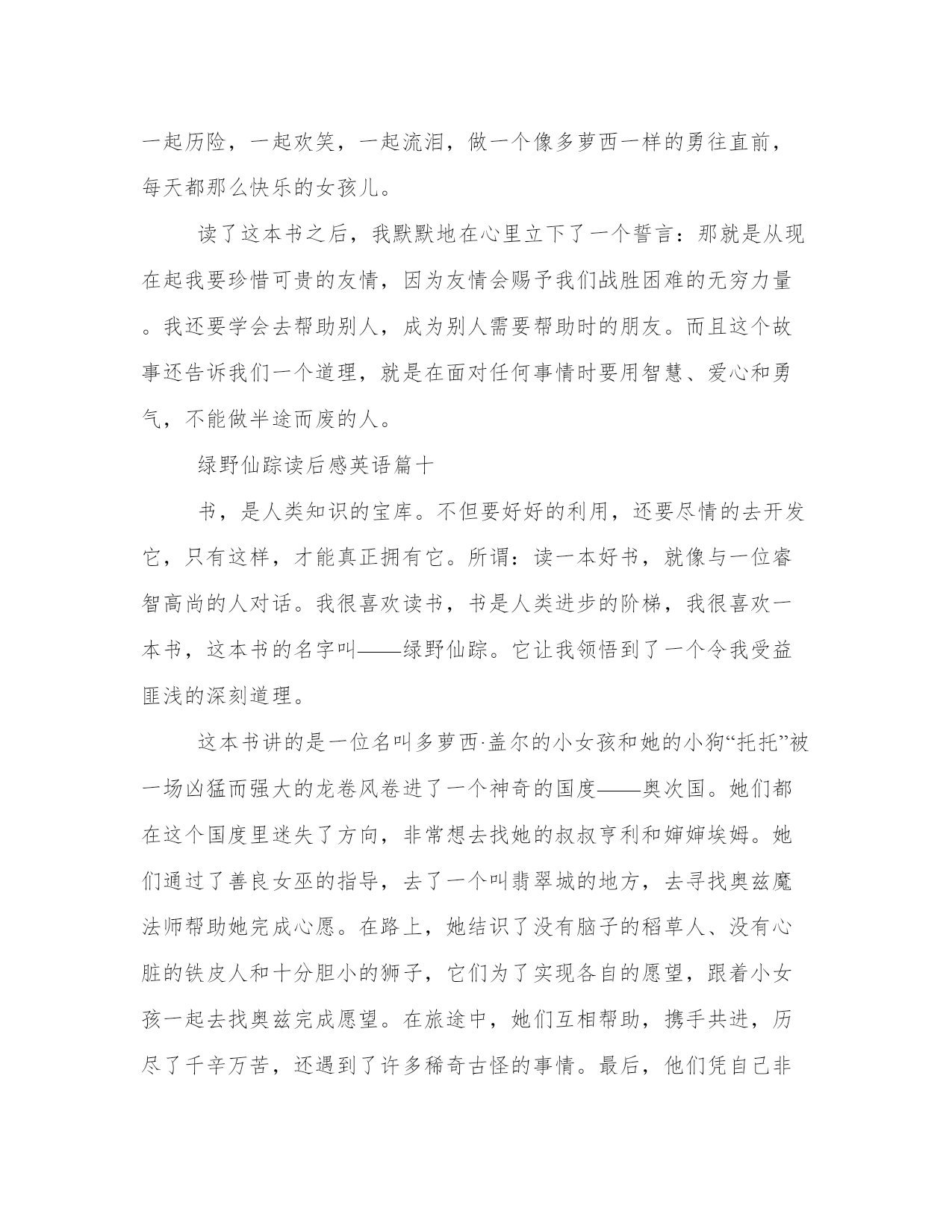 一起历险，一起欢笑，一起流泪，做一个像多萝西一样的勇往直前，每天都那么快乐的女孩儿。

读了这本书之后，我默默地在心里立下了一个誓言：那就是从现在起我要珍惜可贵的友情，因为友情会赐予我们战胜困难的无穷力量。我还要学会去帮助别人，成为别人需要帮助时的朋友。而且这个故事还告诉我们一个道理，就是在面对任何事情时要用智慧、爱心和勇气，不能做半途而废的人。

绿野仙踪读后感英语篇十

书，是人类知识的宝库。不但要好好的利用，还要尽情的去开发它，只有这样，才能真正拥有它。所谓：读一本好书，就像与一位睿智高尚的人对话。我很喜欢读书，书是人类进步的阶梯，我很喜欢一本书，这本书的名字叫——绿野仙踪。它让我领悟到了一个令我受益匪浅的深刻道理。

这本书讲的是一位名叫多萝西·盖尔的小女孩和她的小狗“托托”被一场凶猛而强大的龙卷风卷进了一个神奇的国度——奥次国。她们都在这个国度里迷失了方向，非常想去找她的叔叔亨利和婶婶埃姆。她们通过了善良女巫的指导，去了一个叫翡翠城的地方，去寻找奥兹魔法师帮助她完成心愿。在路上，她结识了没有脑子的稻草人、没有心脏的铁皮人和十分胆小的狮子，它们为了实现各自的愿望，跟着小女孩一起去找奥兹完成愿望。在旅途中，她们互相帮助，携手共进，历尽了千辛万苦，还遇到了许多稀奇古怪的事情。最后，他们凭自己非